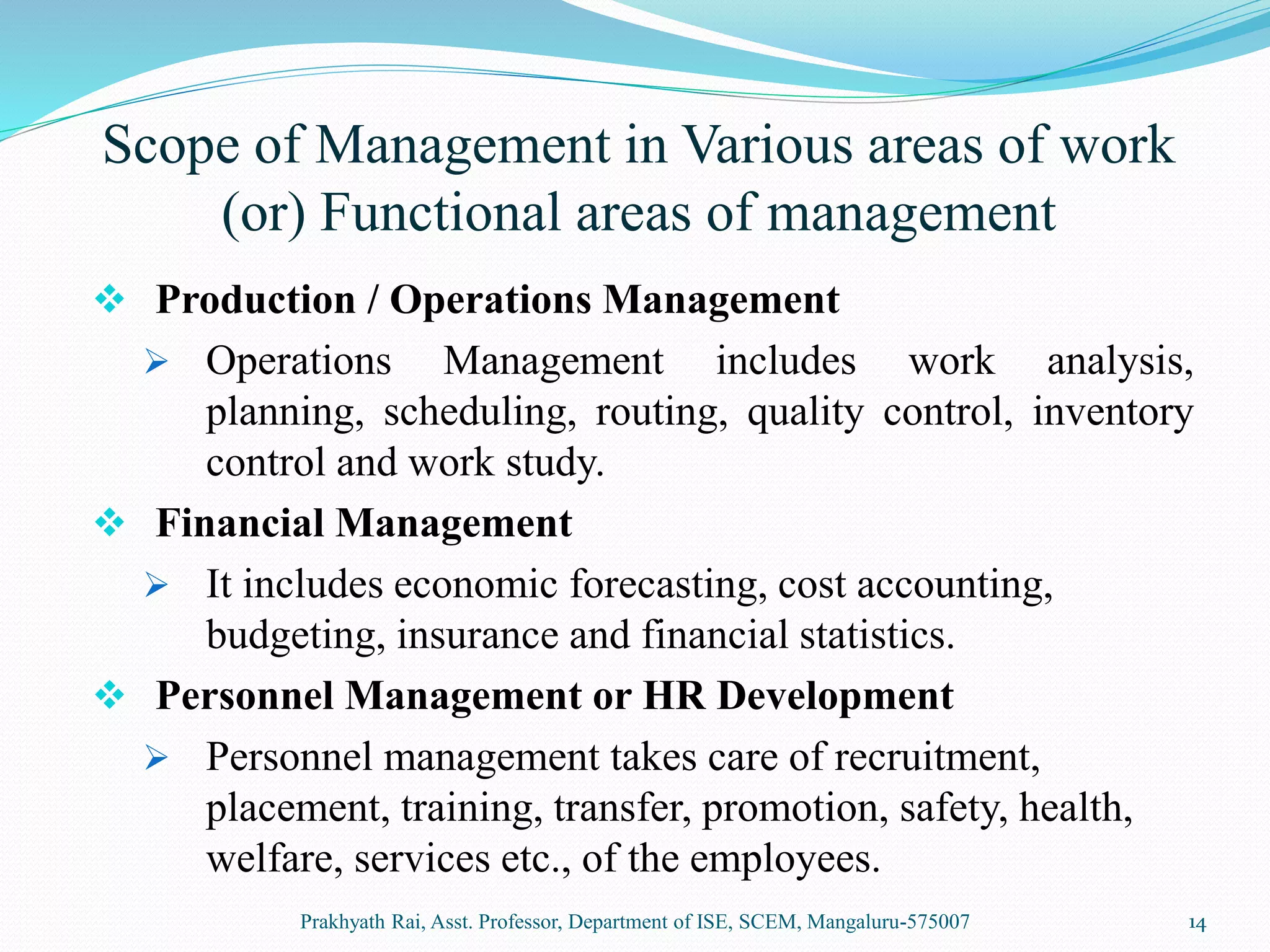 Scope of Management in Various areas of work (or) Functional areas of management

❖ Production / Operations Management

➢ Operations Management includes work analysis, planning, scheduling, routing, quality control, inventory control and work study.

❖ Financial Management

➢ It includes economic forecasting, cost accounting, budgeting, insurance and financial statistics.

❖ Personnel Management or HR Development

➢ Personnel management takes care of recruitment, placement, training, transfer, promotion, safety, health, welfare, services etc., of the employees.

Prakhyath Rai, Asst. Professor, Department of ISE, SCEM, Mangaluru-575007

14